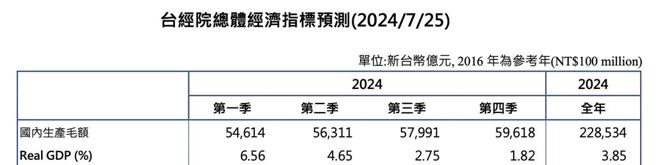 台經院總體經濟指標預測(2024/7/25)

單位:新台幣億元, 2016 年為參考年(NT$100 million)

| | 2024 | | | | 2024 |
|---|---|---|---|---|---|
| | 第一季 | 第二季 | 第三季 | 第四季 | 全年 |
| 國內生產毛額 | 54,614 | 56,311 | 57,991 | 59,618 | 228,534 |
| Real GDP (%) | 6.56 | 4.65 | 2.75 | 1.82 | 3.85 |